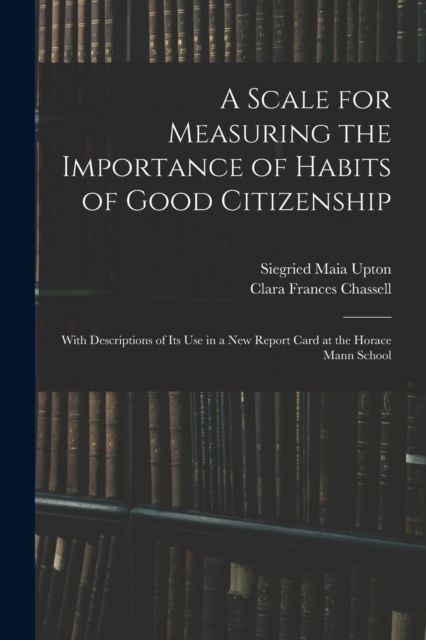 A Scale for Measuring the Importance of Habits of Good Citizenship

Siegried Maia Upton
Clara Frances Chassell

With Descriptions of Its Use in a New Report Card at the Horace Mann School